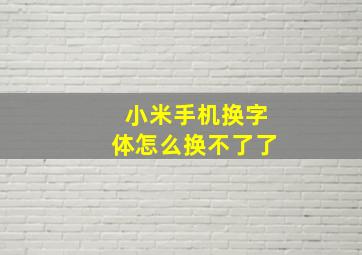 小米手机换字体怎么换不了了